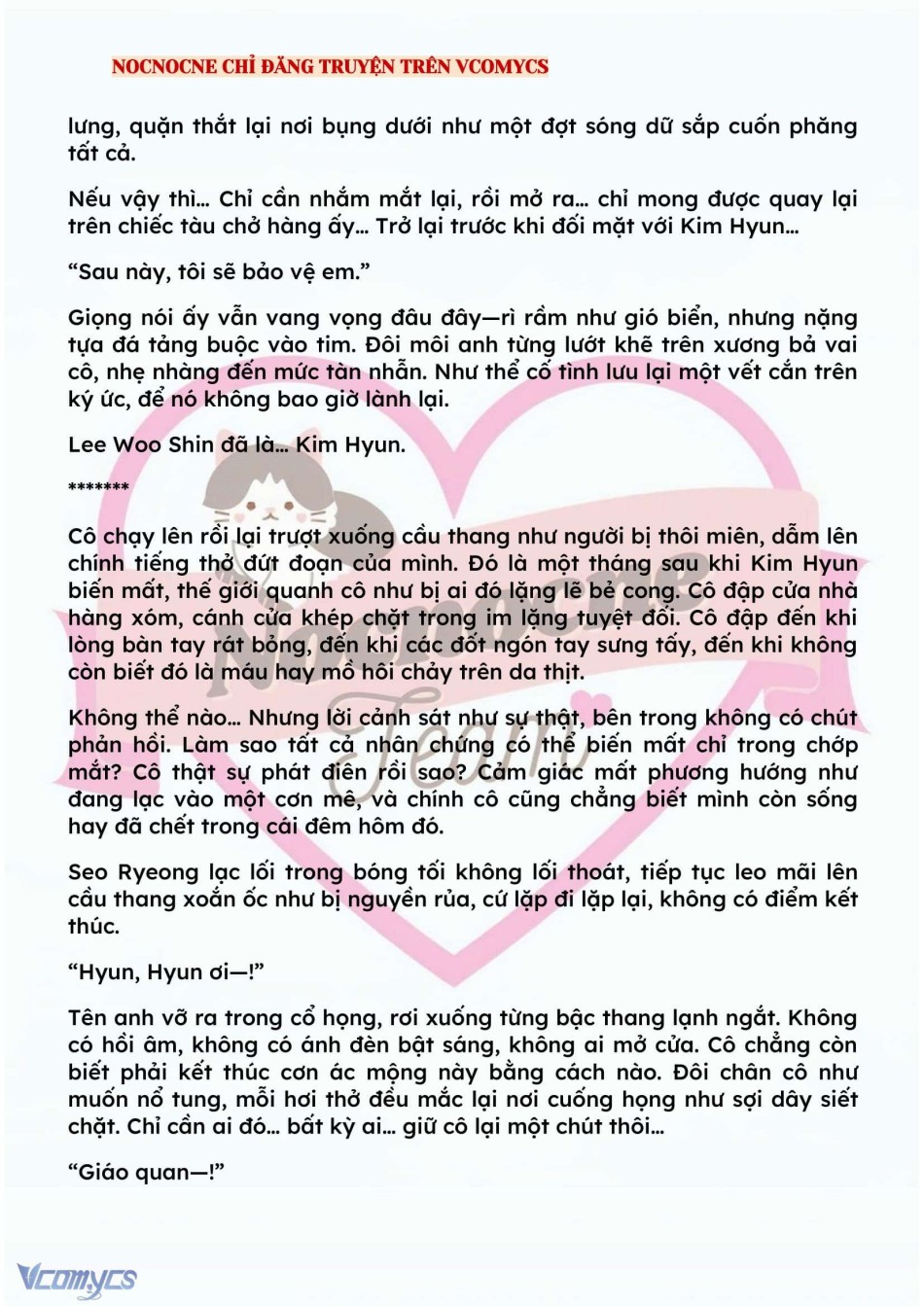 NOCNOCNE CHỈ ĐĂNG TRUYỆN TRÊN VCOMYCS

lưng, quặn thắt lại nơi bụng dưới như một đợt sóng dữ sắp cuốn phăng tất cả.

Nếu vậy thì... Chỉ cần nhắm mắt lại, rồi mở ra... chỉ mong được quay lại trên chiếc tàu chở hàng ấy... Trở lại trước khi đối mặt với Kim Hyun...

"Sau này, tôi sẽ bảo vệ em."

Giọng nói ấy vẫn vang vọng đâu đây—rì rầm như gió biển, nhưng nặng tựa đá tảng buộc vào tim. Đôi môi anh từng lướt khẽ trên xương bả vai cô, nhẹ nhàng đến mức tàn nhẫn. Như thể cố tình lưu lại một vết cắn trên ký ức, để nó không bao giờ lành lại.

Lee Woo Shin đã là... Kim Hyun.

*******

Cô chạy lên rồi lại trượt xuống cầu thang như người bị thôi miên, dẫm lên chính tiếng thở đứt đoạn của mình. Đó là một tháng sau khi Kim Hyun biến mất, thế giới quanh cô như bị ai đó lặng lẽ bẻ cong. Cô đập cửa nhà hàng xóm, cánh cửa khép chặt trong im lặng tuyệt đối. Cô đập đến khi lòng bàn tay rát bỏng, đến khi các đốt ngón tay sưng tấy, đến khi không còn biết đó là máu hay mồ hôi chảy trên da thịt.

Không thể nào... Nhưng lời cảnh sát như sự thật, bên trong không có chút phản hồi. Làm sao tất cả nhân chứng có thể biến mất chỉ trong chớp mắt? Cô thật sự phát điên rồi sao? Cảm giác mất phương hướng như đang lạc vào một cơn mê, và chính cô cũng chẳng biết mình còn sống hay đã chết trong cái đêm hôm đó.

Seo Ryeong lạc lối trong bóng tối không lối thoát, tiếp tục leo mãi lên cầu thang xoắn ốc như bị nguyền rủa, cứ lặp đi lặp lại, không có điểm kết thúc.

"Hyun, Hyun ơi—!"

Tên anh vỡ ra trong cổ họng, rơi xuống từng bậc thang lạnh ngắt. Không có hồi âm, không có ánh đèn bật sáng, không ai mở cửa. Cô chẳng còn biết phải kết thúc cơn ác mộng này bằng cách nào. Đôi chân cô như muốn nổ tung, mỗi hơi thở đều mắc lại nơi cuống họng như sợi dây siết chặt. Chỉ cần ai đó... bất kỳ ai... giữ cô lại một chút thôi...

"Giáo quan—!"

Vcomycs

Nocnocne Team